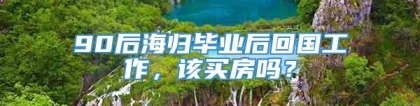 90后海归毕业后回国工作，该买房吗？